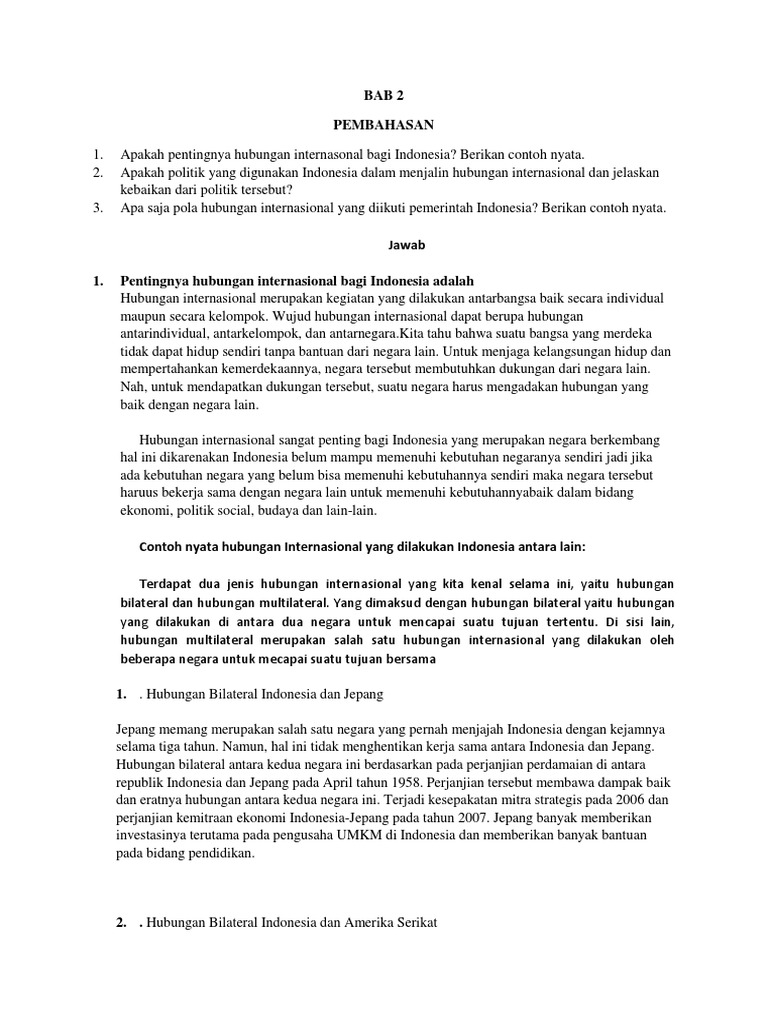 BAB 2

PEMBAHASAN

1. Apakah pentingnya hubungan internasonal bagi Indonesia? Berikan contoh nyata.
2. Apakah politik yang digunakan Indonesia dalam menjalin hubungan internasional dan jelaskan kebaikan dari politik tersebut?
3. Apa saja pola hubungan internasional yang diikuti pemerintah Indonesia? Berikan contoh nyata.

Jawab

1. Pentingnya hubungan internasional bagi Indonesia adalah
Hubungan internasional merupakan kegiatan yang dilakukan antarbangsa baik secara individual maupun secara kelompok. Wujud hubungan internasional dapat berupa hubungan antarindividual, antarkelompok, dan antarnegara.Kita tahu bahwa suatu bangsa yang merdeka tidak dapat hidup sendiri tanpa bantuan dari negara lain. Untuk menjaga kelangsungan hidup dan mempertahankan kemerdekaannya, negara tersebut membutuhkan dukungan dari negara lain. Nah, untuk mendapatkan dukungan tersebut, suatu negara harus mengadakan hubungan yang baik dengan negara lain.

Hubungan internasional sangat penting bagi Indonesia yang merupakan negara berkembang hal ini dikarenakan Indonesia belum mampu memenuhi kebutuhan negaranya sendiri jadi jika ada kebutuhan negara yang belum bisa memenuhi kebutuhannya sendiri maka negara tersebut haruus bekerja sama dengan negara lain untuk memenuhi kebutuhannyabaik dalam bidang ekonomi, politik social, budaya dan lain-lain.

Contoh nyata hubungan Internasional yang dilakukan Indonesia antara lain:

Terdapat dua jenis hubungan internasional yang kita kenal selama ini, yaitu hubungan bilateral dan hubungan multilateral. Yang dimaksud dengan hubungan bilateral yaitu hubungan yang dilakukan di antara dua negara untuk mencapai suatu tujuan tertentu. Di sisi lain, hubungan multilateral merupakan salah satu hubungan internasional yang dilakukan oleh beberapa negara untuk mecapai suatu tujuan bersama

1. . Hubungan Bilateral Indonesia dan Jepang

Jepang memang merupakan salah satu negara yang pernah menjajah Indonesia dengan kejamnya selama tiga tahun. Namun, hal ini tidak menghentikan kerja sama antara Indonesia dan Jepang. Hubungan bilateral antara kedua negara ini berdasarkan pada perjanjian perdamaian di antara republik Indonesia dan Jepang pada April tahun 1958. Perjanjian tersebut membawa dampak baik dan eratnya hubungan antara kedua negara ini. Terjadi kesepakatan mitra strategis pada 2006 dan perjanjian kemitraan ekonomi Indonesia-Jepang pada tahun 2007. Jepang banyak memberikan investasinya terutama pada pengusaha UMKM di Indonesia dan memberikan banyak bantuan pada bidang pendidikan.

2. . Hubungan Bilateral Indonesia dan Amerika Serikat